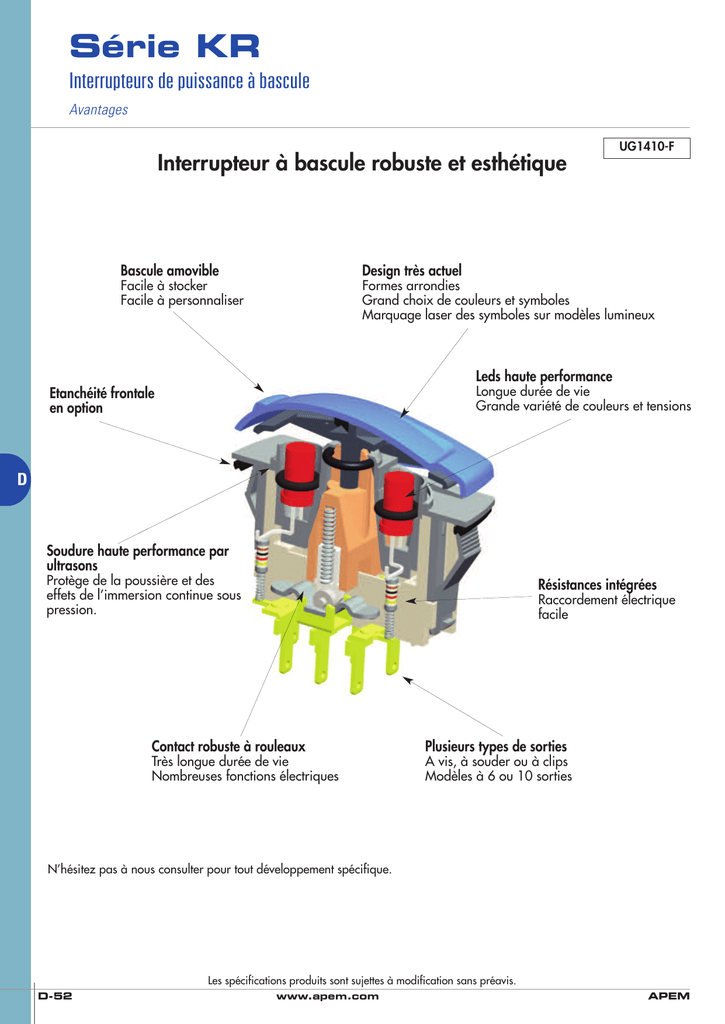 Série KR
Interrupteurs de puissance à bascule
Avantages

UG1410-F

Interrupteur à bascule robuste et esthétique

Bascule amovible
Facile à stocker
Facile à personnaliser

Design très actuel
Formes arrondies
Grand choix de couleurs et symboles
Marquage laser des symboles sur modèles lumineux

Etanchéité frontale en option

Leds haute performance
Longue durée de vie
Grande variété de couleurs et tensions

D

Soudure haute performance par ultrasons
Protège de la poussière et des effets de l'immersion continue sous pression.

Résistances intégrées
Raccordement électrique facile

Contact robuste à rouleaux
Très longue durée de vie
Nombreuses fonctions électriques

Plusieurs types de sorties
A vis, à souder ou à clips
Modèles à 6 ou 10 sorties

N'hésitez pas à nous consulter pour tout développement spécifique.

Les spécifications produits sont sujettes à modification sans préavis.

D-52
www.apem.com
APEM